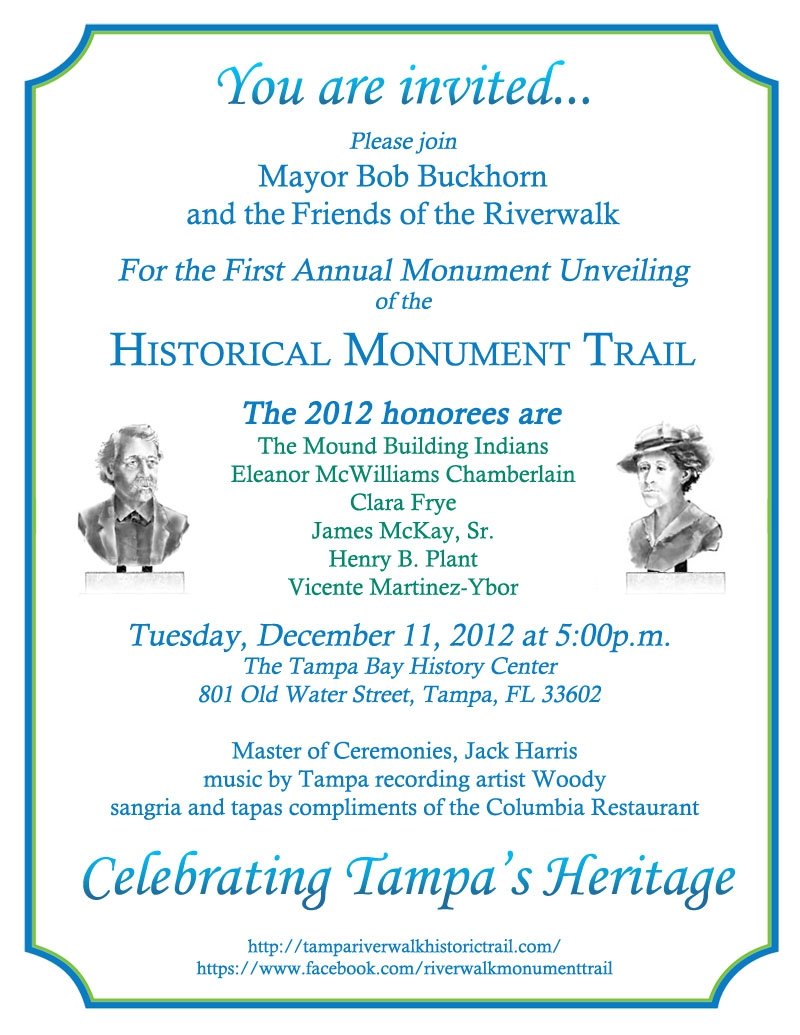 You are invited...

Please join
Mayor Bob Buckhorn
and the Friends of the Riverwalk

For the First Annual Monument Unveiling
of the

HISTORICAL MONUMENT TRAIL

The 2012 honorees are
The Mound Building Indians
Eleanor McWilliams Chamberlain
Clara Frye
James McKay, Sr.
Henry B. Plant
Vicente Martinez-Ybor

Tuesday, December 11, 2012 at 5:00p.m.
The Tampa Bay History Center
801 Old Water Street, Tampa, FL 33602

Master of Ceremonies, Jack Harris
music by Tampa recording artist Woody
sangria and tapas compliments of the Columbia Restaurant

Celebrating Tampa's Heritage

http://tampariverwalkhistorictrail.com/
https://www.facebook.com/riverwalkmonumenttrail